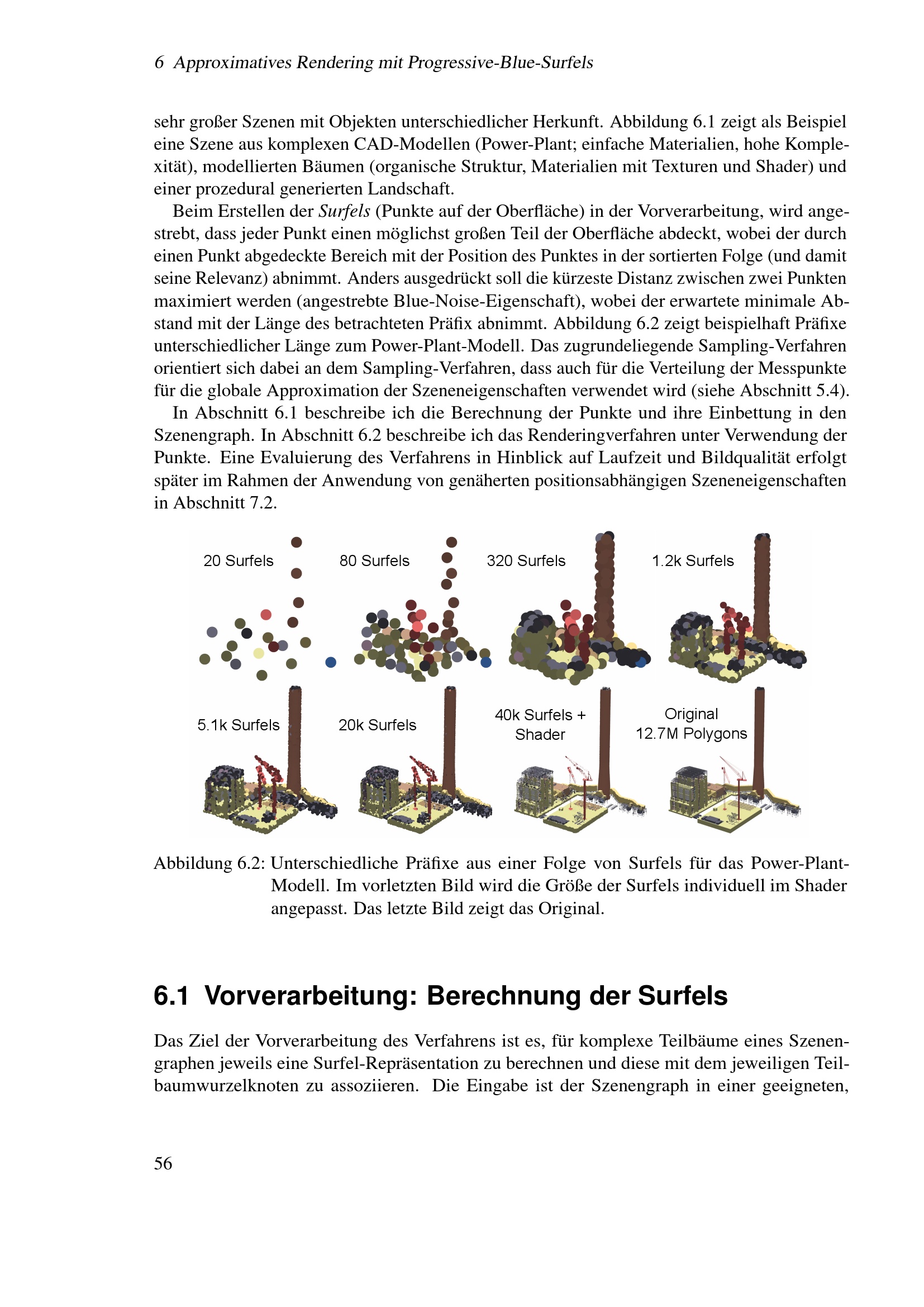 6 Approximatives Rendering mit Progressive-Blue-Surfels

sehr großer Szenen mit Objekten unterschiedlicher Herkunft. Abbildung 6.1 zeigt als Beispiel eine Szene aus komplexen CAD-Modellen (Power-Plant; einfache Materialien, hohe Komplexität), modellierten Bäumen (organische Struktur, Materialien mit Texturen und Shader) und einer prozedural generierten Landschaft.

Beim Erstellen der Surfels (Punkte auf der Oberfläche) in der Vorverarbeitung, wird angestrebt, dass jeder Punkt einen möglichst großen Teil der Oberfläche abdeckt, wobei der durch einen Punkt abgedeckte Bereich mit der Position des Punktes in der sortierten Folge (und damit seine Relevanz) abnimmt. Anders ausgedrückt soll die kürzeste Distanz zwischen zwei Punkten maximiert werden (angestrebte Blue-Noise-Eigenschaft), wobei der erwartete minimale Abstand mit der Länge des betrachteten Präfix abnimmt. Abbildung 6.2 zeigt beispielhaft Präfixe unterschiedlicher Länge zum Power-Plant-Modell. Das zugrundeliegende Sampling-Verfahren orientiert sich dabei an dem Sampling-Verfahren, dass auch für die Verteilung der Messpunkte für die globale Approximation der Szeneneigenschaften verwendet wird (siehe Abschnitt 5.4).

In Abschnitt 6.1 beschreibe ich die Berechnung der Punkte und ihre Einbettung in den Szenengraph. In Abschnitt 6.2 beschreibe ich das Renderingverfahren unter Verwendung der Punkte. Eine Evaluierung des Verfahrens in Hinblick auf Laufzeit und Bildqualität erfolgt später im Rahmen der Anwendung von genäherten positionsabhängigen Szeneneigenschaften in Abschnitt 7.2.

20 Surfels
80 Surfels
320 Surfels
1.2k Surfels
5.1k Surfels
20k Surfels
40k Surfels + Shader
Original 12.7M Polygons

Abbildung 6.2: Unterschiedliche Präfixe aus einer Folge von Surfels für das Power-Plant-Modell. Im vorletzten Bild wird die Größe der Surfels individuell im Shader angepasst. Das letzte Bild zeigt das Original.

6.1 Vorverarbeitung: Berechnung der Surfels

Das Ziel der Vorverarbeitung des Verfahrens ist es, für komplexe Teilbäume eines Szenengraphen jeweils eine Surfel-Repräsentation zu berechnen und diese mit dem jeweiligen Teilbaumwurzelknoten zu assoziieren. Die Eingabe ist der Szenengraph in einer geeigneten,

56